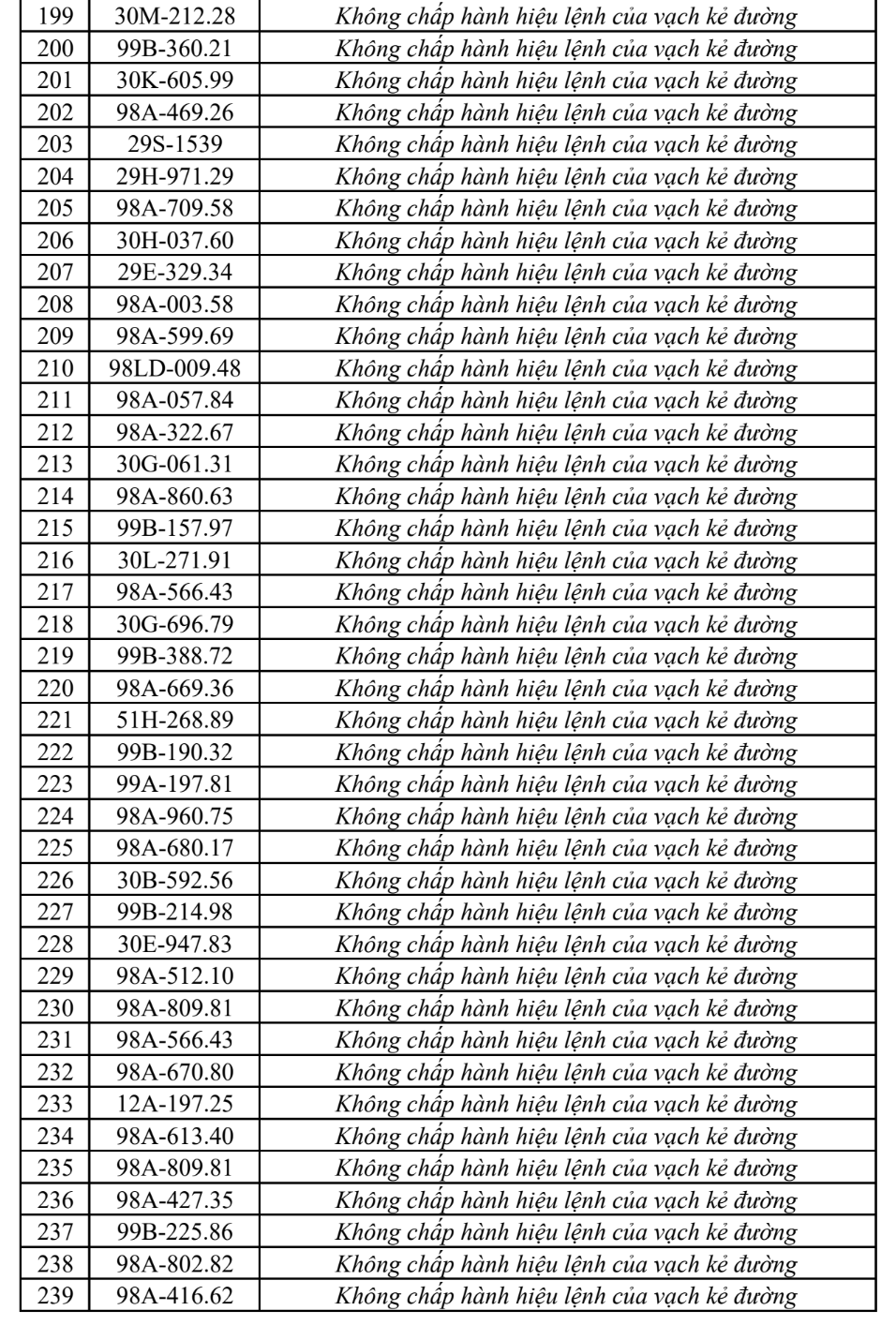 | 199 | 30M-212.28 | Không chấp hành hiệu lệnh của vạch kẻ đường |
|---|---|---|
| 200 | 99B-360.21 | Không chấp hành hiệu lệnh của vạch kẻ đường |
| 201 | 30K-605.99 | Không chấp hành hiệu lệnh của vạch kẻ đường |
| 202 | 98A-469.26 | Không chấp hành hiệu lệnh của vạch kẻ đường |
| 203 | 29S-1539 | Không chấp hành hiệu lệnh của vạch kẻ đường |
| 204 | 29H-971.29 | Không chấp hành hiệu lệnh của vạch kẻ đường |
| 205 | 98A-709.58 | Không chấp hành hiệu lệnh của vạch kẻ đường |
| 206 | 30H-037.60 | Không chấp hành hiệu lệnh của vạch kẻ đường |
| 207 | 29E-329.34 | Không chấp hành hiệu lệnh của vạch kẻ đường |
| 208 | 98A-003.58 | Không chấp hành hiệu lệnh của vạch kẻ đường |
| 209 | 98A-599.69 | Không chấp hành hiệu lệnh của vạch kẻ đường |
| 210 | 98LD-009.48 | Không chấp hành hiệu lệnh của vạch kẻ đường |
| 211 | 98A-057.84 | Không chấp hành hiệu lệnh của vạch kẻ đường |
| 212 | 98A-322.67 | Không chấp hành hiệu lệnh của vạch kẻ đường |
| 213 | 30G-061.31 | Không chấp hành hiệu lệnh của vạch kẻ đường |
| 214 | 98A-860.63 | Không chấp hành hiệu lệnh của vạch kẻ đường |
| 215 | 99B-157.97 | Không chấp hành hiệu lệnh của vạch kẻ đường |
| 216 | 30L-271.91 | Không chấp hành hiệu lệnh của vạch kẻ đường |
| 217 | 98A-566.43 | Không chấp hành hiệu lệnh của vạch kẻ đường |
| 218 | 30G-696.79 | Không chấp hành hiệu lệnh của vạch kẻ đường |
| 219 | 99B-388.72 | Không chấp hành hiệu lệnh của vạch kẻ đường |
| 220 | 98A-669.36 | Không chấp hành hiệu lệnh của vạch kẻ đường |
| 221 | 51H-268.89 | Không chấp hành hiệu lệnh của vạch kẻ đường |
| 222 | 99B-190.32 | Không chấp hành hiệu lệnh của vạch kẻ đường |
| 223 | 99A-197.81 | Không chấp hành hiệu lệnh của vạch kẻ đường |
| 224 | 98A-960.75 | Không chấp hành hiệu lệnh của vạch kẻ đường |
| 225 | 98A-680.17 | Không chấp hành hiệu lệnh của vạch kẻ đường |
| 226 | 30B-592.56 | Không chấp hành hiệu lệnh của vạch kẻ đường |
| 227 | 99B-214.98 | Không chấp hành hiệu lệnh của vạch kẻ đường |
| 228 | 30E-947.83 | Không chấp hành hiệu lệnh của vạch kẻ đường |
| 229 | 98A-512.10 | Không chấp hành hiệu lệnh của vạch kẻ đường |
| 230 | 98A-809.81 | Không chấp hành hiệu lệnh của vạch kẻ đường |
| 231 | 98A-566.43 | Không chấp hành hiệu lệnh của vạch kẻ đường |
| 232 | 98A-670.80 | Không chấp hành hiệu lệnh của vạch kẻ đường |
| 233 | 12A-197.25 | Không chấp hành hiệu lệnh của vạch kẻ đường |
| 234 | 98A-613.40 | Không chấp hành hiệu lệnh của vạch kẻ đường |
| 235 | 98A-809.81 | Không chấp hành hiệu lệnh của vạch kẻ đường |
| 236 | 98A-427.35 | Không chấp hành hiệu lệnh của vạch kẻ đường |
| 237 | 99B-225.86 | Không chấp hành hiệu lệnh của vạch kẻ đường |
| 238 | 98A-802.82 | Không chấp hành hiệu lệnh của vạch kẻ đường |
| 239 | 98A-416.62 | Không chấp hành hiệu lệnh của vạch kẻ đường |